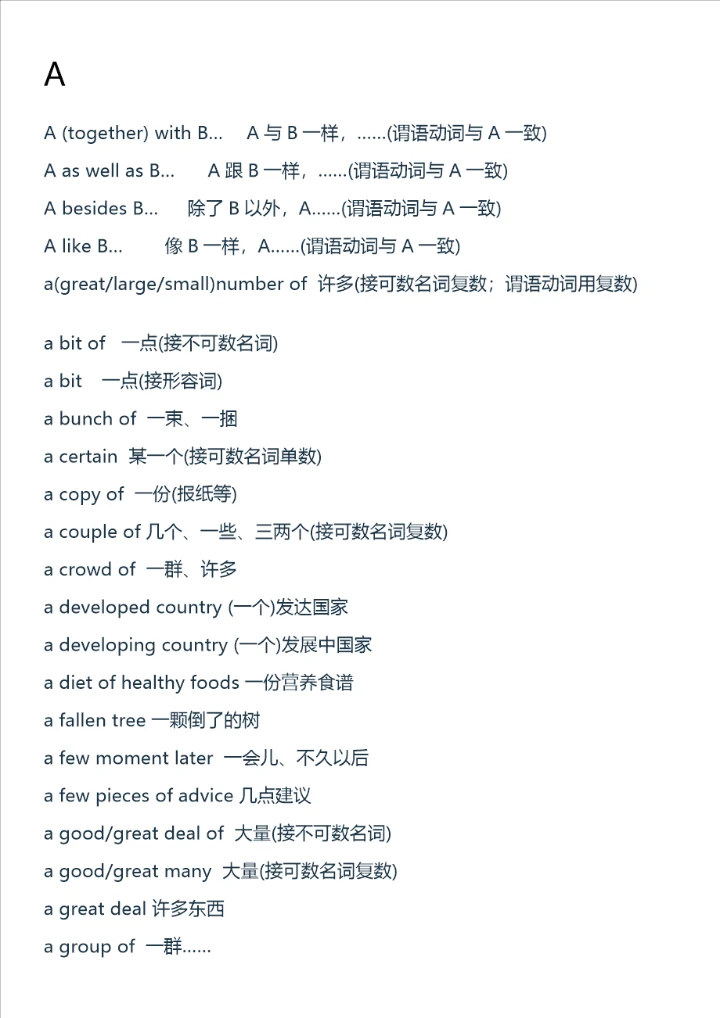 A

A (together) with B… A 与 B 一样，……(谓语动词与 A 一致)

A as well as B… A 跟 B 一样，……(谓语动词与 A 一致)

A besides B… 除了 B 以外，A……(谓语动词与 A 一致)

A like B… 像 B 一样，A……(谓语动词与 A 一致)

a(great/large/small)number of 许多(接可数名词复数；谓语动词用复数)

a bit of 一点(接不可数名词)

a bit 一点(接形容词)

a bunch of 一束、一捆

a certain 某一个(接可数名词单数)

a copy of 一份(报纸等)

a couple of 几个、一些、三两个(接可数名词复数)

a crowd of 一群、许多

a developed country (一个)发达国家

a developing country (一个)发展中国家

a diet of healthy foods 一份营养食谱

a fallen tree 一颗倒了的树

a few moment later 一会儿、不久以后

a few pieces of advice 几点建议

a good/great deal of 大量(接不可数名词)

a good/great many 大量(接可数名词复数)

a great deal 许多东西

a group of 一群……